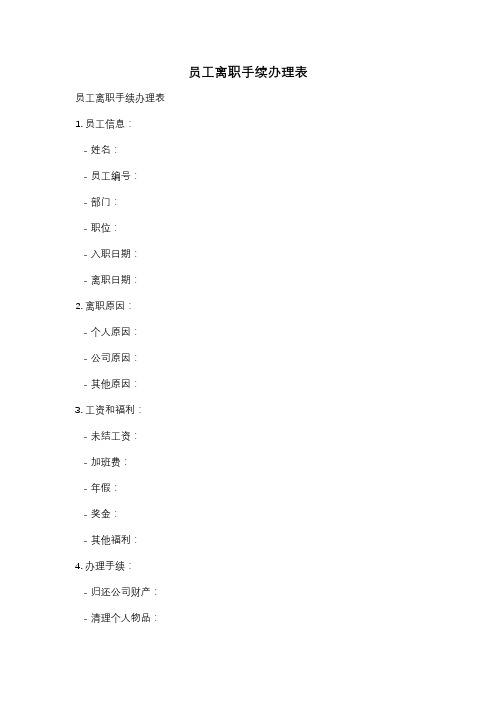 员工离职手续办理表

员工离职手续办理表

1. 员工信息：

- 姓名：

- 员工编号：

- 部门：

- 职位：

- 入职日期：

- 离职日期：

2. 离职原因：

- 个人原因：

- 公司原因：

- 其他原因：

3. 工资和福利：

- 未结工资：

- 加班费：

- 年假：

- 奖金：

- 其他福利：

4. 办理手续：

- 归还公司财产：

- 清理个人物品：